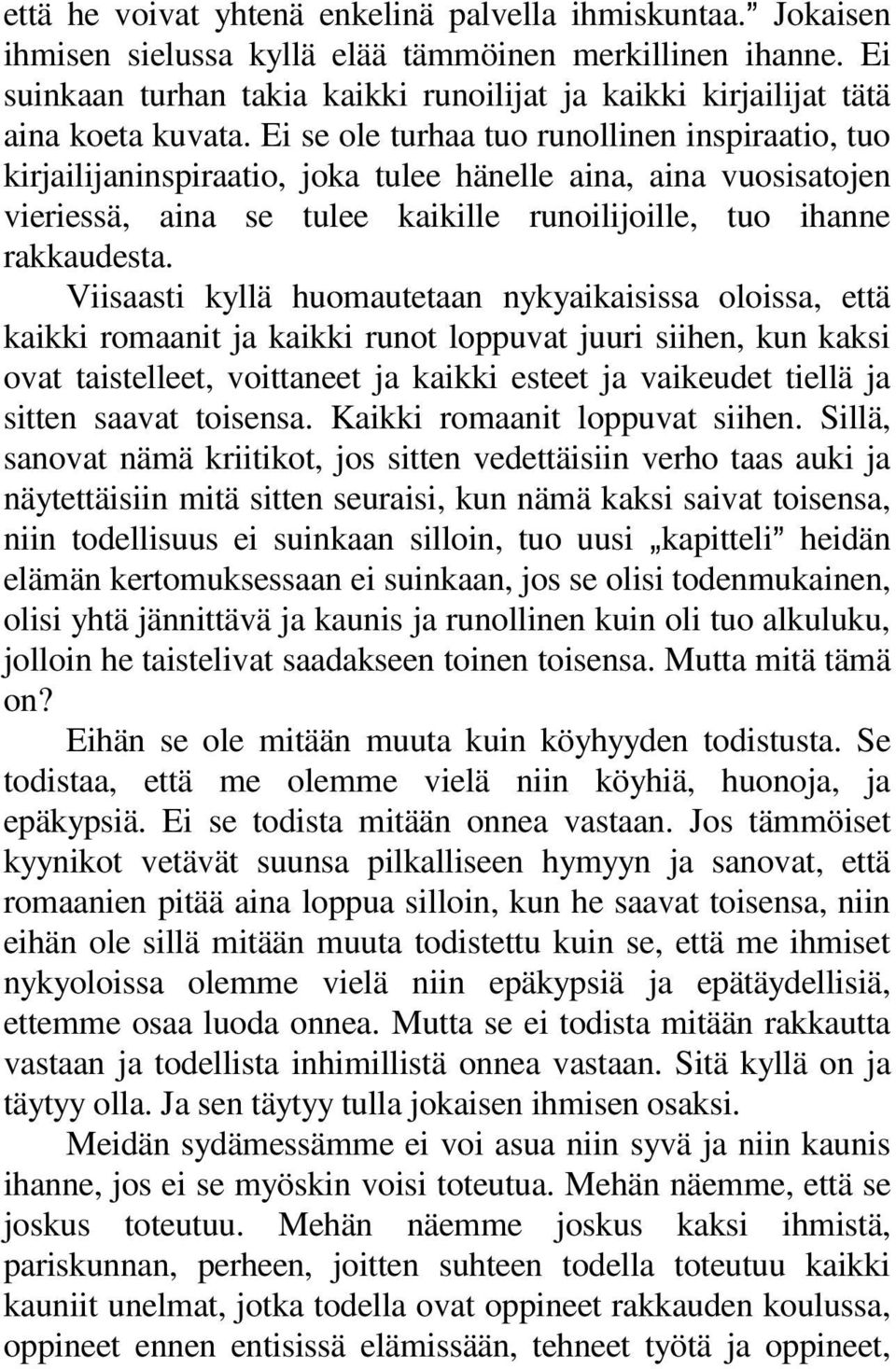 että he voivat yhtenä enkelinä palvella ihmiskuntaa.” Jokaisen ihmisen sielussa kyllä elää tämmöinen merkillinen ihanne. Ei suinkaan turhan takia kaikki runoilijat ja kaikki kirjailijat tätä aina koeta kuvata. Ei se ole turhaa tuo runollinen inspiraatio, tuo kirjailijaninspiraatio, joka tulee hänelle aina, aina vuosisatojen vieriessä, aina se tulee kaikille runoilijoille, tuo ihanne rakkaudesta.

Viisaasti kyllä huomautetaan nykyaikaisissa oloissa, että kaikki romaanit ja kaikki runot loppuvat juuri siihen, kun kaksi ovat taistelleet, voittaneet ja kaikki esteet ja vaikeudet tiellä ja sitten saavat toisensa. Kaikki romaanit loppuvat siihen. Sillä, sanovat nämä kriitikot, jos sitten vedettäisiin verho taas auki ja näytettäisiin mitä sitten seuraisi, kun nämä kaksi saivat toisensa, niin todellisuus ei suinkaan silloin, tuo uusi „kapitteli” heidän elämän kertomuksessaan ei suinkaan, jos se olisi todenmukainen, olisi yhtä jännittävä ja kaunis ja runollinen kuin oli tuo alkuluku, jolloin he taistelivat saadakseen toinen toisensa. Mutta mitä tämä on?

Eihän se ole mitään muuta kuin köyhyyden todistusta. Se todistaa, että me olemme vielä niin köyhiä, huonoja, ja epäkypsiä. Ei se todista mitään onnea vastaan. Jos tämmöiset kyynikot vetävät suunsa pilkalliseen hymyyn ja sanovat, että romaanien pitää aina loppua silloin, kun he saavat toisensa, niin eihän ole sillä mitään muuta todistettu kuin se, että me ihmiset nykyoloissa olemme vielä niin epäkypsiä ja epätäydellisiä, ettemme osaa luoda onnea. Mutta se ei todista mitään rakkautta vastaan ja todellista inhimillistä onnea vastaan. Sitä kyllä on ja täytyy olla. Ja sen täytyy tulla jokaisen ihmisen osaksi.

Meidän sydämessämme ei voi asua niin syvä ja niin kaunis ihanne, jos ei se myöskin voisi toteutua. Mehän näemme, että se joskus toteutuu. Mehän näemme joskus kaksi ihmistä, pariskunnan, perheen, joitten suhteen todella toteutuu kaikki kauniit unelmat, jotka todella ovat oppineet rakkauden koulussa, oppineet ennen entisissä elämissään, tehneet työtä ja oppineet,